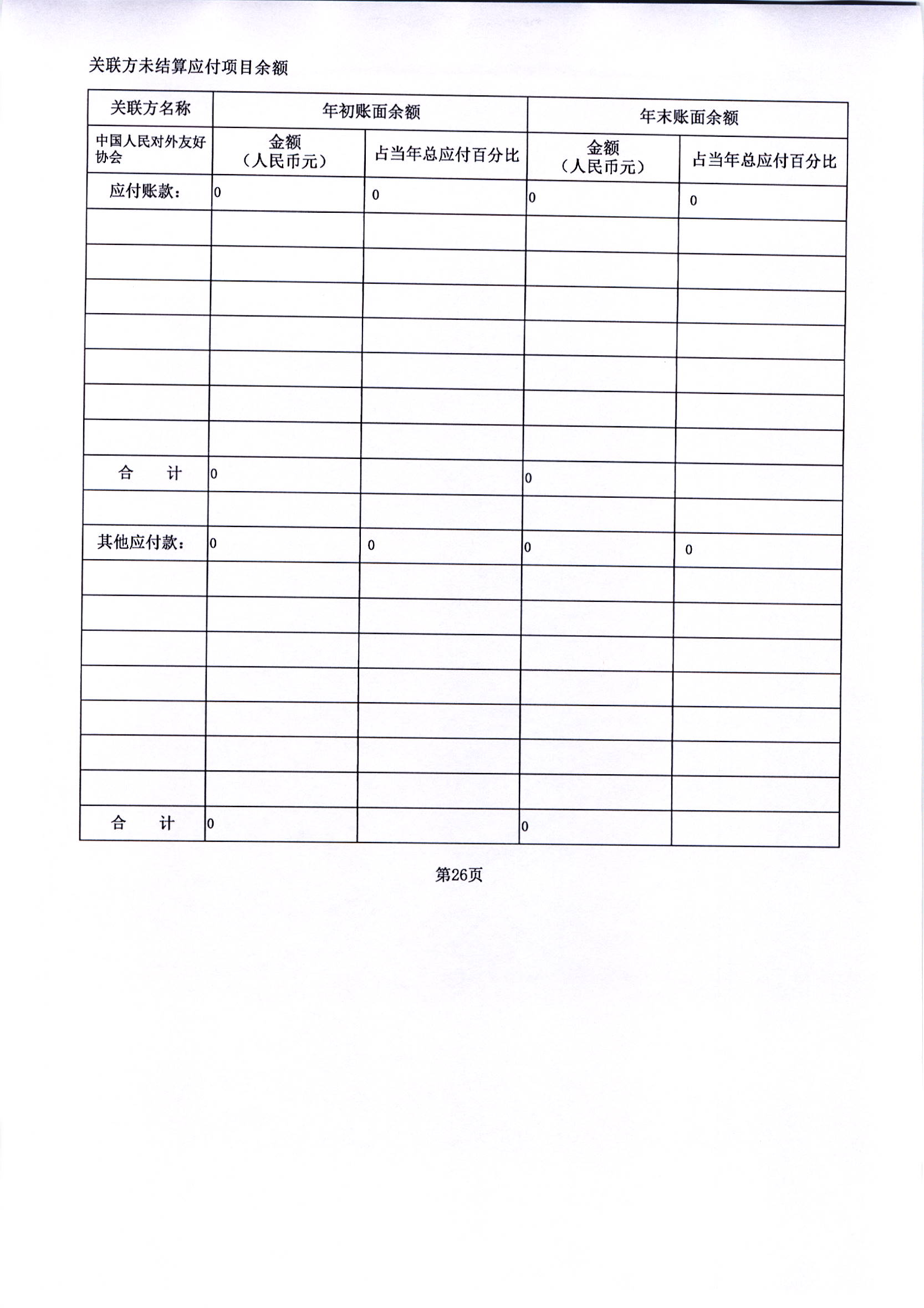 关联方未结算应付项目余额

| 关联方名称 | 年初账面余额 | | 年末账面余额 | |
|---|---|---|---|---|
| 中国人民对外友好协会 | 金额（人民币元） | 占当年总应付百分比 | 金额（人民币元） | 占当年总应付百分比 |
| 应付账款： | 0 | 0 | 0 | 0 |
| | | | | |
| | | | | |
| | | | | |
| | | | | |
| | | | | |
| | | | | |
| | | | | |
| 合　计 | 0 | | 0 | |
| | | | | |
| 其他应付款： | 0 | 0 | 0 | 0 |
| | | | | |
| | | | | |
| | | | | |
| | | | | |
| | | | | |
| | | | | |
| | | | | |
| 合　计 | 0 | | 0 | |

第26页